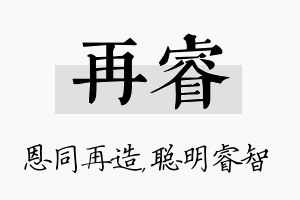 再睿

恩同再造，聪明睿智